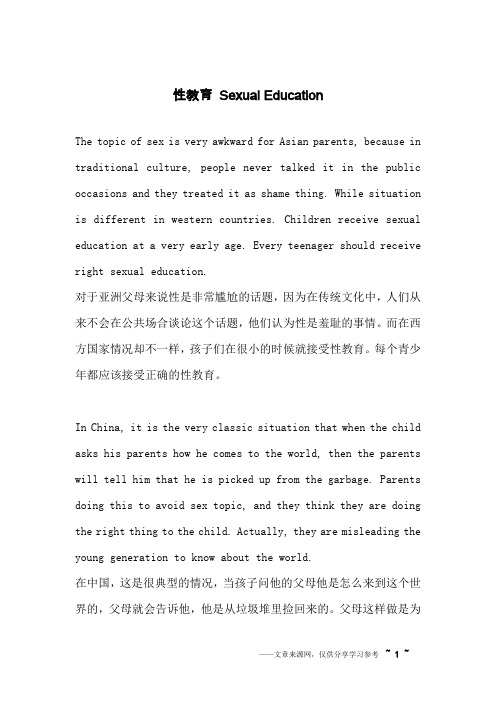 性教育 Sexual Education

The topic of sex is very awkward for Asian parents, because in traditional culture, people never talked it in the public occasions and they treated it as shame thing. While situation is different in western countries. Children receive sexual education at a very early age. Every teenager should receive right sexual education.
对于亚洲父母来说性是非常尴尬的话题，因为在传统文化中，人们从来不会在公共场合谈论这个话题，他们认为性是羞耻的事情。而在西方国家情况却不一样，孩子们在很小的时候就接受性教育。每个青少年都应该接受正确的性教育。

In China, it is the very classic situation that when the child asks his parents how he comes to the world, then the parents will tell him that he is picked up from the garbage. Parents doing this to avoid sex topic, and they think they are doing the right thing to the child. Actually, they are misleading the young generation to know about the world.
在中国，这是很典型的情况，当孩子问他的父母他是怎么来到这个世界的，父母就会告诉他，他是从垃圾堆里捡回来的。父母这样做是为

——文章来源网，仅供分享学习参考 ~ 1 ~